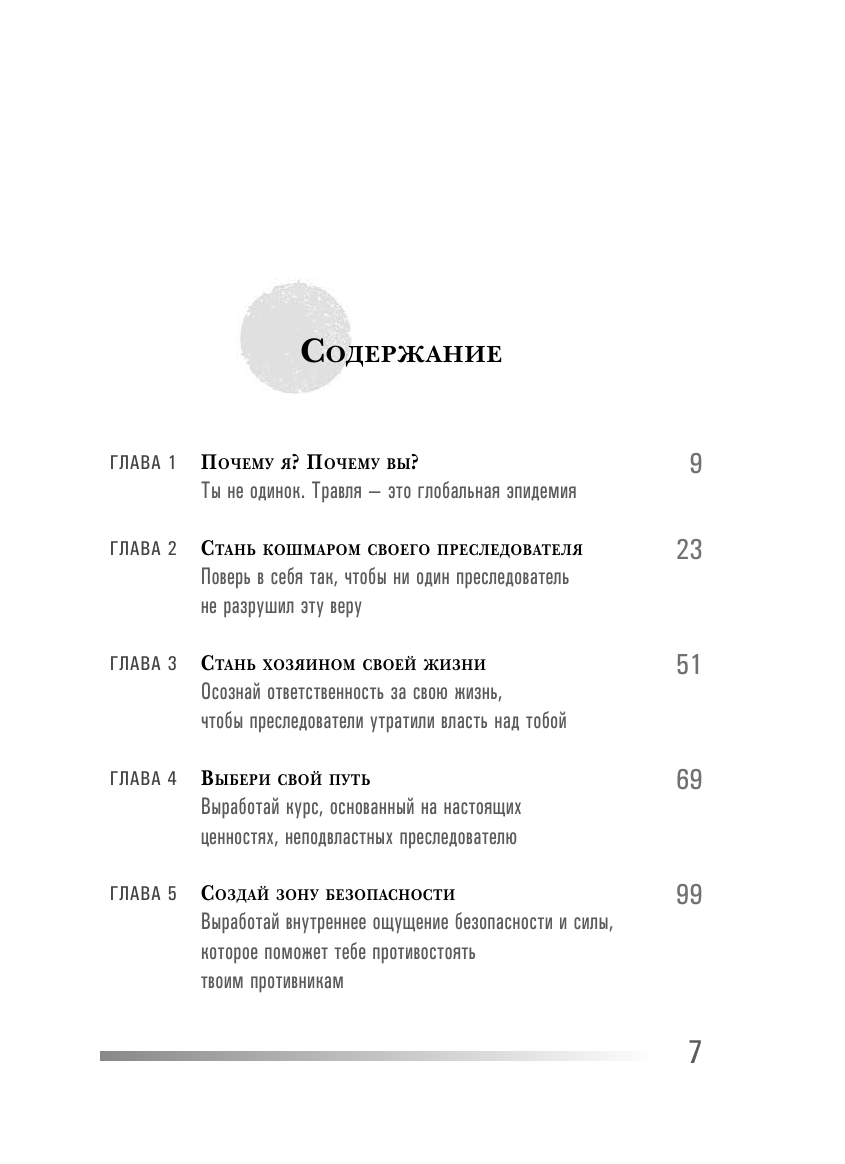 Содержание

ГЛАВА 1 Почему я? Почему вы? 9
Ты не одинок. Травля — это глобальная эпидемия

ГЛАВА 2 Стань кошмаром своего преследователя 23
Поверь в себя так, чтобы ни один преследователь не разрушил эту веру

ГЛАВА 3 Стань хозяином своей жизни 51
Осознай ответственность за свою жизнь, чтобы преследователи утратили власть над тобой

ГЛАВА 4 Выбери свой путь 69
Выработай курс, основанный на настоящих ценностях, неподвластных преследователю

ГЛАВА 5 Создай зону безопасности 99
Выработай внутреннее ощущение безопасности и силы, которое поможет тебе противостоять твоим противникам

7